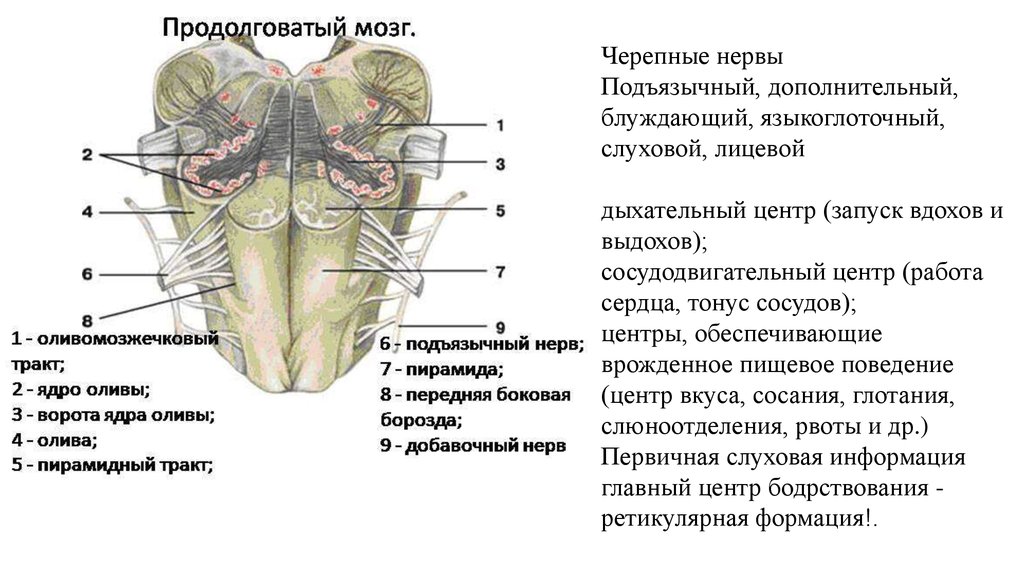 Продолговатый мозг.

1
2
3
4
5
6
7
8
9

1 - оливомозжечковый тракт;
2 - ядро оливы;
3 - ворота ядра оливы;
4 - олива;
5 - пирамидный тракт;

6 - подъязычный нерв;
7 - пирамида;
8 - передняя боковая борозда;
9 - добавочный нерв

Черепные нервы
Подъязычный, дополнительный, блуждающий, языкоглоточный, слуховой, лицевой

дыхательный центр (запуск вдохов и выдохов);
сосудодвигательный центр (работа сердца, тонус сосудов);
центры, обеспечивающие врожденное пищевое поведение (центр вкуса, сосания, глотания, слюноотделения, рвоты и др.)
Первичная слуховая информация
главный центр бодрствования - ретикулярная формация!.